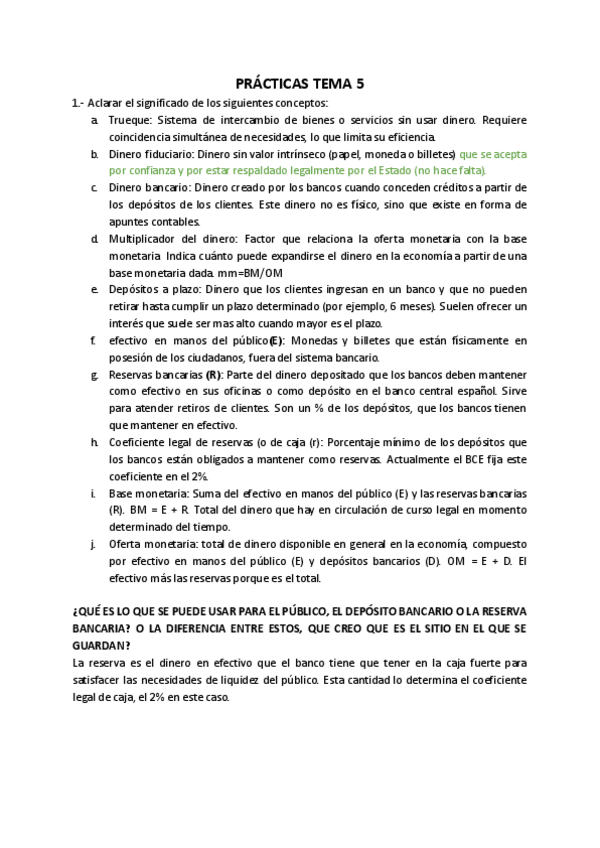 PRÁCTICAS TEMA 5

1.- Aclarar el significado de los siguientes conceptos:

a. Trueque: Sistema de intercambio de bienes o servicios sin usar dinero. Requiere coincidencia simultánea de necesidades, lo que limita su eficiencia.

b. Dinero fiduciario: Dinero sin valor intrínseco (papel, moneda o billetes) que se acepta por confianza y por estar respaldado legalmente por el Estado (no hace falta).

c. Dinero bancario: Dinero creado por los bancos cuando conceden créditos a partir de los depósitos de los clientes. Este dinero no es físico, sino que existe en forma de apuntes contables.

d. Multiplicador del dinero: Factor que relaciona la oferta monetaria con la base monetaria. Indica cuánto puede expandirse el dinero en la economía a partir de una base monetaria dada. mm=BM/OM

e. Depósitos a plazo: Dinero que los clientes ingresan en un banco y que no pueden retirar hasta cumplir un plazo determinado (por ejemplo, 6 meses). Suelen ofrecer un interés que suele ser mas alto cuando mayor es el plazo.

f. efectivo en manos del público(E): Monedas y billetes que están físicamente en posesión de los ciudadanos, fuera del sistema bancario.

g. Reservas bancarias (R): Parte del dinero depositado que los bancos deben mantener como efectivo en sus oficinas o como depósito en el banco central español. Sirve para atender retiros de clientes. Son un % de los depósitos, que los bancos tienen que mantener en efectivo.

h. Coeficiente legal de reservas (o de caja (r): Porcentaje mínimo de los depósitos que los bancos están obligados a mantener como reservas. Actualmente el BCE fija este coeficiente en el 2%.

i. Base monetaria: Suma del efectivo en manos del público (E) y las reservas bancarias (R). BM = E + R. Total del dinero que hay en circulación de curso legal en momento determinado del tiempo.

j. Oferta monetaria: total de dinero disponible en general en la economía, compuesto por efectivo en manos del público (E) y depósitos bancarios (D). OM = E + D. El efectivo más las reservas porque es el total.

¿QUÉ ES LO QUE SE PUEDE USAR PARA EL PÚBLICO, EL DEPÓSITO BANCARIO O LA RESERVA BANCARIA? O LA DIFERENCIA ENTRE ESTOS, QUE CREO QUE ES EL SITIO EN EL QUE SE GUARDAN?

La reserva es el dinero en efectivo que el banco tiene que tener en la caja fuerte para satisfacer las necesidades de liquidez del público. Esta cantidad lo determina el coeficiente legal de caja, el 2% en este caso.